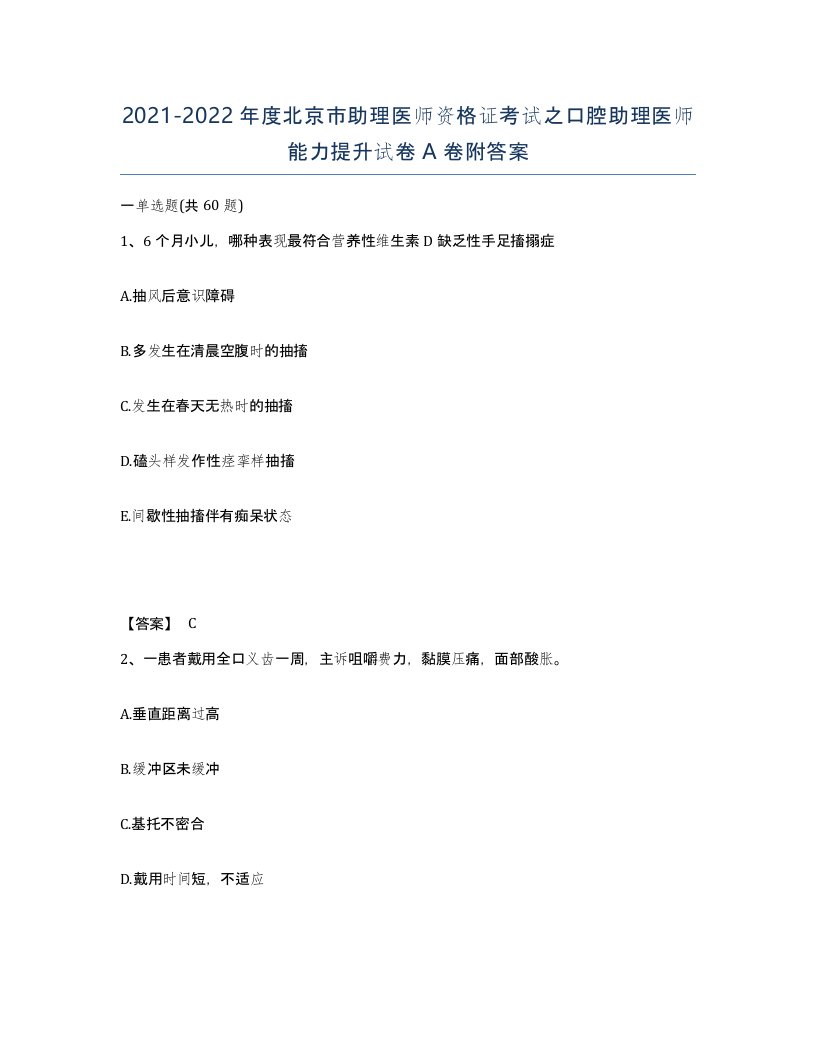 2021-2022 年度北京市助理医师资格证考试之口腔助理医师能力提升试卷 A 卷附答案

一单选题(共 60 题)

1、6 个月小儿，哪种表现最符合营养性维生素 D 缺乏性手足搐搦症

A.抽风后意识障碍

B.多发生在清晨空腹时的抽搐

C.发生在春天无热时的抽搐

D.磕头样发作性痉挛样抽搐

E.间歇性抽搐伴有痴呆状态

【答案】 C

2、一患者戴用全口义齿一周，主诉咀嚼费力，黏膜压痛，面部酸胀。

A.垂直距离过高

B.缓冲区未缓冲

C.基托不密合

D.戴用时间短，不适应